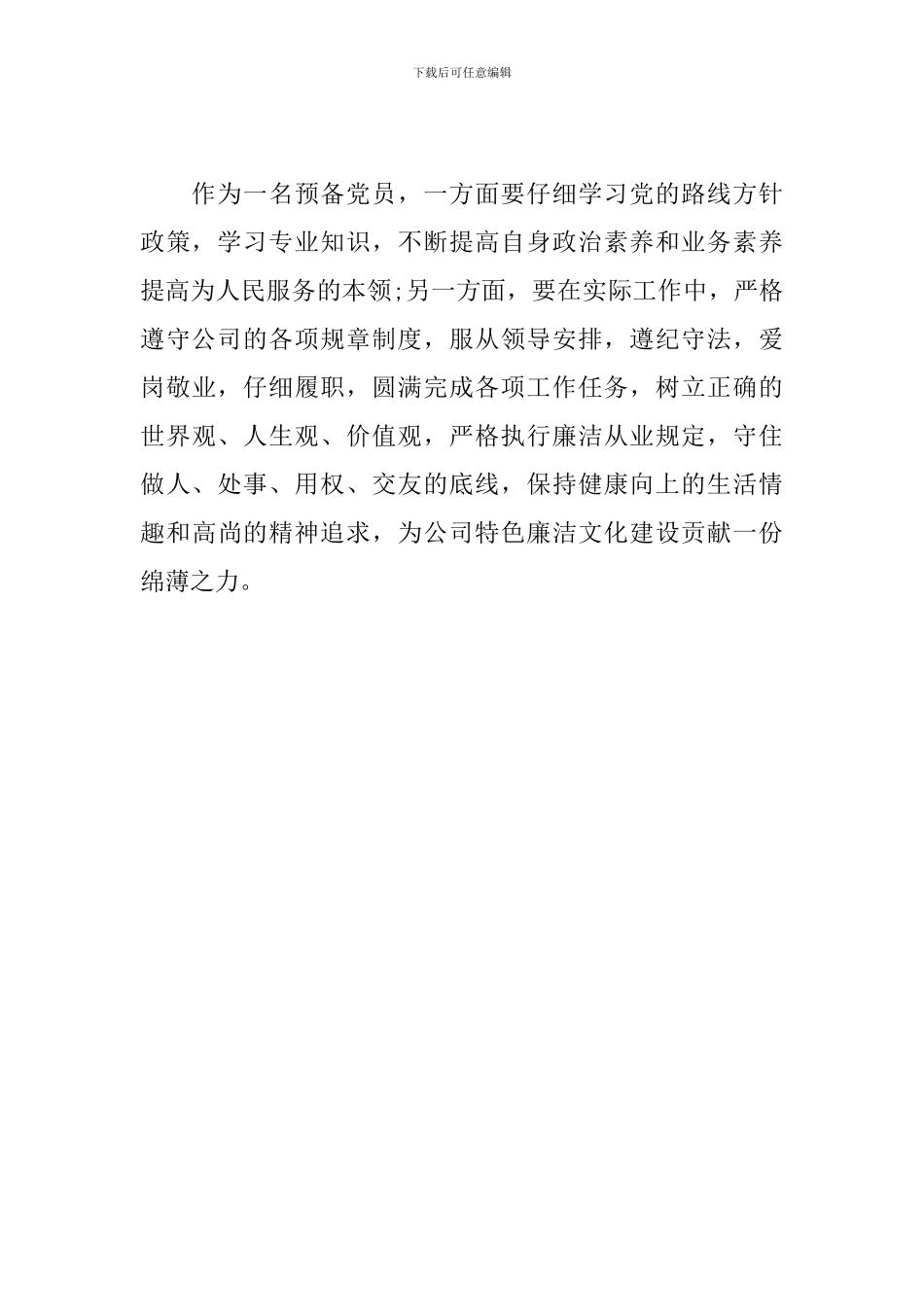 下载后可任意编辑

作为一名预备党员，一方面要仔细学习党的路线方针政策，学习专业知识，不断提高自身政治素养和业务素养提高为人民服务的本领;另一方面，要在实际工作中，严格遵守公司的各项规章制度，服从领导安排，遵纪守法，爱岗敬业，仔细履职，圆满完成各项工作任务，树立正确的世界观、人生观、价值观，严格执行廉洁从业规定，守住做人、处事、用权、交友的底线，保持健康向上的生活情趣和高尚的精神追求，为公司特色廉洁文化建设贡献一份绵薄之力。